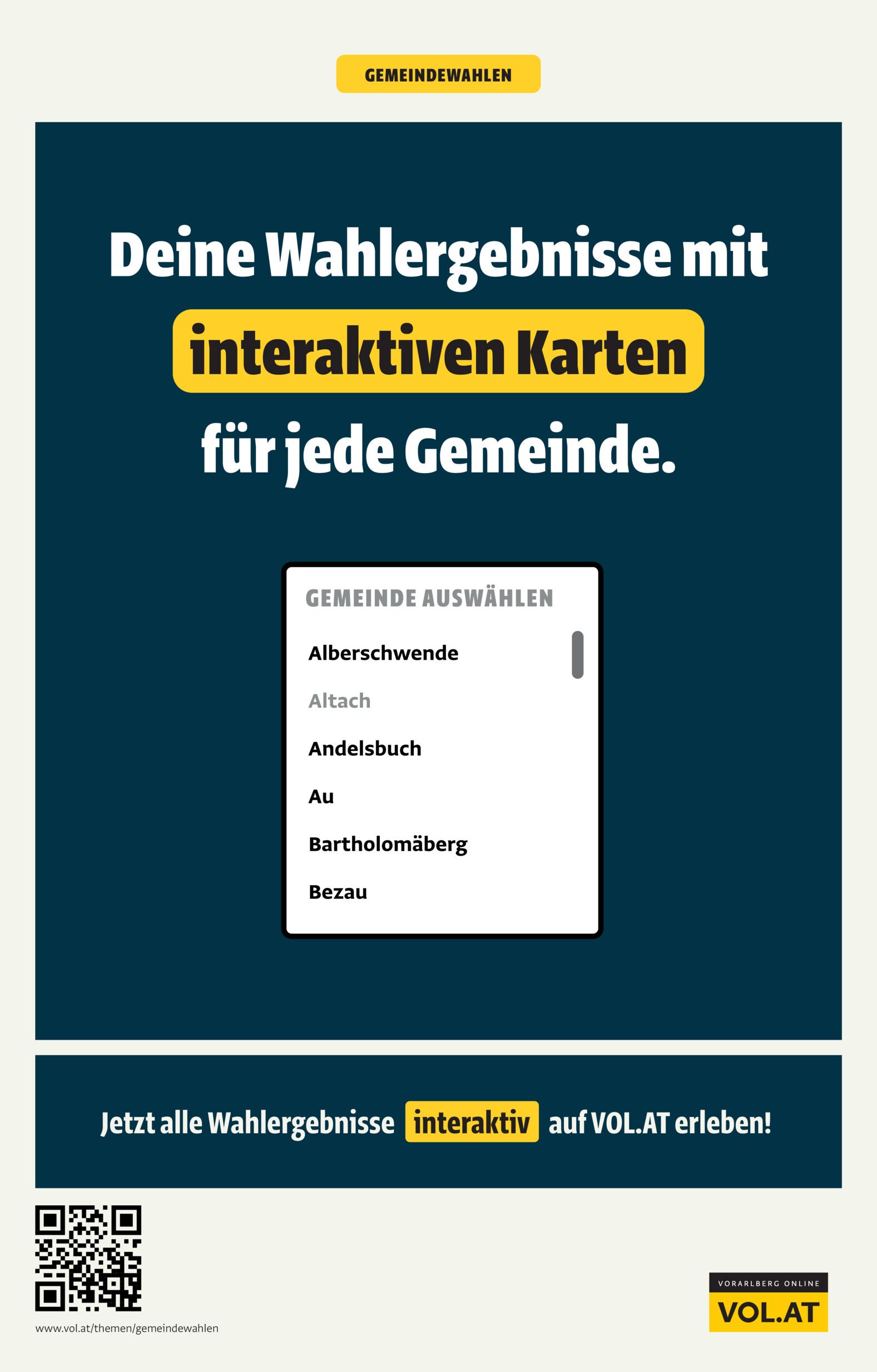 GEMEINDEWAHLEN

Deine Wahlergebnisse mit interaktiven Karten für jede Gemeinde.

GEMEINDE AUSWÄHLEN

Alberschwende

Altach

Andelsbuch

Au

Bartholomäberg

Bezau

Jetzt alle Wahlergebnisse interaktiv auf VOL.AT erleben!

www.vol.at/themen/gemeindewahlen

VORARLBERG ONLINE
VOL.AT